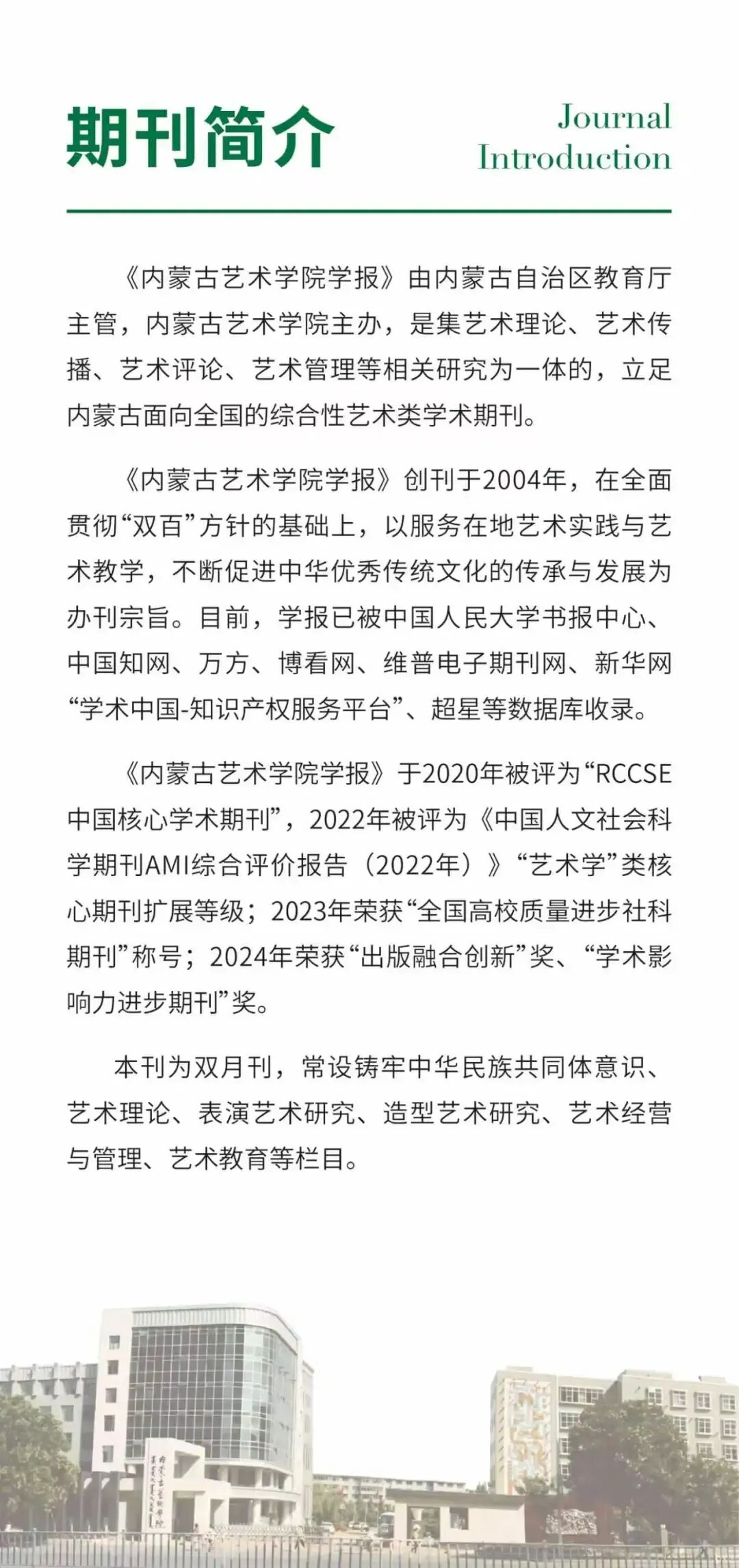 期刊简介

Journal Introduction

《内蒙古艺术学院学报》由内蒙古自治区教育厅主管，内蒙古艺术学院主办，是集艺术理论、艺术传播、艺术评论、艺术管理等相关研究为一体的，立足内蒙古面向全国的综合性艺术类学术期刊。

《内蒙古艺术学院学报》创刊于2004年，在全面贯彻“双百”方针的基础上，以服务在地艺术实践与艺术教学，不断促进中华优秀传统文化的传承与发展为办刊宗旨。目前，学报已被中国人民大学书报中心、中国知网、万方、博看网、维普电子期刊网、新华网“学术中国-知识产权服务平台”、超星等数据库收录。

《内蒙古艺术学院学报》于2020年被评为“RCCSE中国核心学术期刊”，2022年被评为《中国人文社会科学期刊AMI综合评价报告（2022年）》“艺术学”类核心期刊扩展等级；2023年荣获“全国高校质量进步社科期刊”称号；2024年荣获“出版融合创新”奖、“学术影响力进步期刊”奖。

本刊为双月刊，常设铸牢中华民族共同体意识、艺术理论、表演艺术研究、造型艺术研究、艺术经营与管理、艺术教育等栏目。

内蒙古艺术学院